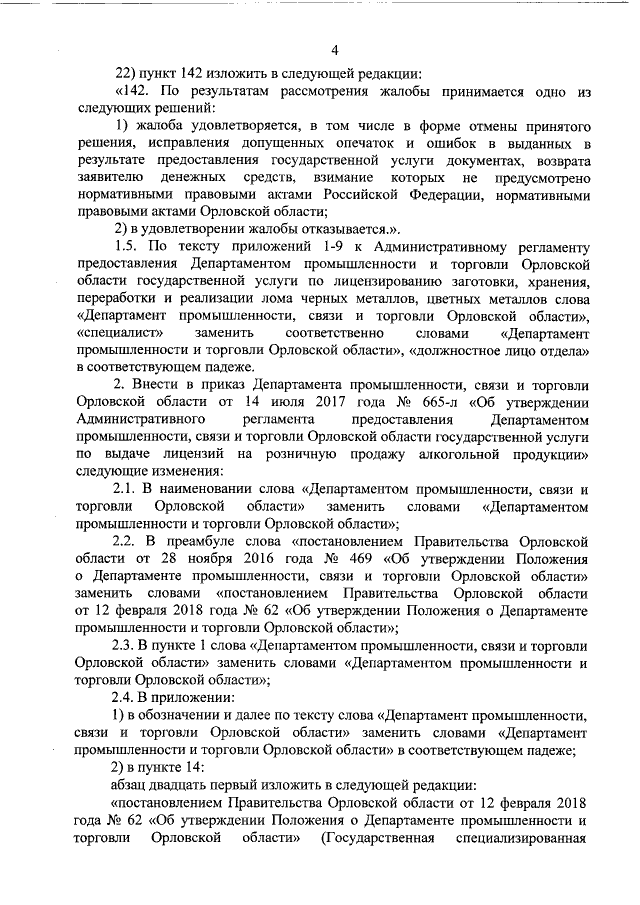 4

22) пункт 142 изложить в следующей редакции:

«142. По результатам рассмотрения жалобы принимается одно из следующих решений:

1) жалоба удовлетворяется, в том числе в форме отмены принятого решения, исправления допущенных опечаток и ошибок в выданных в результате предоставления государственной услуги документах, возврата заявителю денежных средств, взимание которых не предусмотрено нормативными правовыми актами Российской Федерации, нормативными правовыми актами Орловской области;

2) в удовлетворении жалобы отказывается.».

1.5. По тексту приложений 1-9 к Административному регламенту предоставления Департаментом промышленности и торговли Орловской области государственной услуги по лицензированию заготовки, хранения, переработки и реализации лома черных металлов, цветных металлов слова «Департамент промышленности, связи и торговли Орловской области», «специалист» заменить соответственно словами «Департамент промышленности и торговли Орловской области», «должностное лицо отдела» в соответствующем падеже.

2. Внести в приказ Департамента промышленности, связи и торговли Орловской области от 14 июля 2017 года № 665-л «Об утверждении Административного регламента предоставления Департаментом промышленности, связи и торговли Орловской области государственной услуги по выдаче лицензий на розничную продажу алкогольной продукции» следующие изменения:

2.1. В наименовании слова «Департаментом промышленности, связи и торговли Орловской области» заменить словами «Департаментом промышленности и торговли Орловской области»;

2.2. В преамбуле слова «постановлением Правительства Орловской области от 28 ноября 2016 года № 469 «Об утверждении Положения о Департаменте промышленности, связи и торговли Орловской области» заменить словами «постановлением Правительства Орловской области от 12 февраля 2018 года № 62 «Об утверждении Положения о Департаменте промышленности и торговли Орловской области»;

2.3. В пункте 1 слова «Департаментом промышленности, связи и торговли Орловской области» заменить словами «Департаментом промышленности и торговли Орловской области»;

2.4. В приложении:

1) в обозначении и далее по тексту слова «Департамент промышленности, связи и торговли Орловской области» заменить словами «Департамент промышленности и торговли Орловской области» в соответствующем падеже;

2) в пункте 14:

абзац двадцать первый изложить в следующей редакции:

«постановлением Правительства Орловской области от 12 февраля 2018 года № 62 «Об утверждении Положения о Департаменте промышленности и торговли Орловской области» (Государственная специализированная